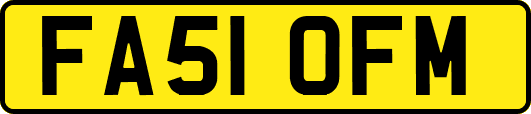 FA51 OFM